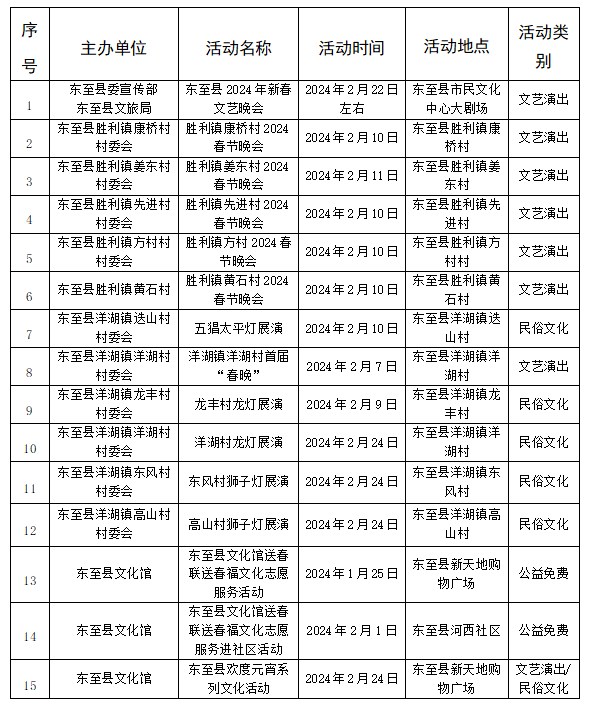 | 序号 | 主办单位 | 活动名称 | 活动时间 | 活动地点 | 活动类别 |
|---|---|---|---|---|---|
| 1 | 东至县委宣传部 东至县文旅局 | 东至县 2024 年新春文艺晚会 | 2024 年 2 月 22 日左右 | 东至县市民文化中心大剧场 | 文艺演出 |
| 2 | 东至县胜利镇康桥村村委会 | 胜利镇康桥村 2024 春节晚会 | 2024 年 2 月 10 日 | 东至县胜利镇康桥村 | 文艺演出 |
| 3 | 东至县胜利镇姜东村村委会 | 胜利镇姜东村 2024 春节晚会 | 2024 年 2 月 11 日 | 东至县胜利镇姜东村 | 文艺演出 |
| 4 | 东至县胜利镇先进村村委会 | 胜利镇先进村 2024 春节晚会 | 2024 年 2 月 10 日 | 东至县胜利镇先进村 | 文艺演出 |
| 5 | 东至县胜利镇方村村村委会 | 胜利镇方村 2024 春节晚会 | 2024 年 2 月 10 日 | 东至县胜利镇方村村 | 文艺演出 |
| 6 | 东至县胜利镇黄石村 | 胜利镇黄石村 2024 春节晚会 | 2024 年 2 月 10 日 | 东至县胜利镇黄石村 | 文艺演出 |
| 7 | 东至县洋湖镇迭山村村委会 | 五猖太平灯展演 | 2024 年 2 月 10 日 | 东至县洋湖镇迭山村 | 民俗文化 |
| 8 | 东至县洋湖镇洋湖村村委会 | 洋湖镇洋湖村首届“春晚” | 2024 年 2 月 7 日 | 东至县洋湖镇洋湖村 | 文艺演出 |
| 9 | 东至县洋湖镇龙丰村村委会 | 龙丰村龙灯展演 | 2024 年 2 月 9 日 | 东至县洋湖镇龙丰村 | 民俗文化 |
| 10 | 东至县洋湖镇洋湖村村委会 | 洋湖村龙灯展演 | 2024 年 2 月 24 日 | 东至县洋湖镇洋湖村 | 民俗文化 |
| 11 | 东至县洋湖镇东风村村委会 | 东风村狮子灯展演 | 2024 年 2 月 24 日 | 东至县洋湖镇东风村 | 民俗文化 |
| 12 | 东至县洋湖镇高山村村委会 | 高山村狮子灯展演 | 2024 年 2 月 24 日 | 东至县洋湖镇高山村 | 民俗文化 |
| 13 | 东至县文化馆 | 东至县文化馆送春联送春福文化志愿服务活动 | 2024 年 1 月 25 日 | 东至县新天地购物广场 | 公益免费 |
| 14 | 东至县文化馆 | 东至县文化馆送春联送春福文化志愿服务进社区活动 | 2024 年 2 月 1 日 | 东至县河西社区 | 公益免费 |
| 15 | 东至县文化馆 | 东至县欢度元宵系列文化活动 | 2024 年 2 月 24 日 | 东至县新天地购物广场 | 文艺演出/民俗文化 |